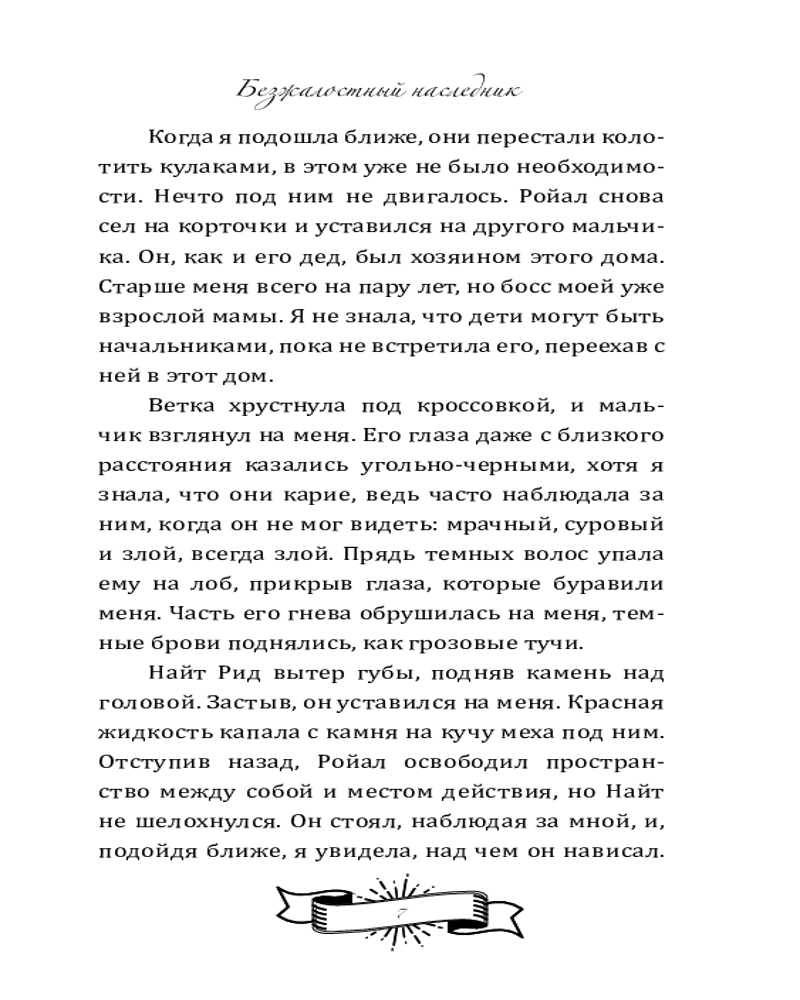 Безжалостный наследник

Когда я подошла ближе, они перестали колотить кулаками, в этом уже не было необходимости. Нечто под ним не двигалось. Ройал снова сел на корточки и уставился на другого мальчика. Он, как и его дед, был хозяином этого дома. Старше меня всего на пару лет, но босс моей уже взрослой мамы. Я не знала, что дети могут быть начальниками, пока не встретила его, переехав с ней в этот дом.

Ветка хрустнула под кроссовкой, и мальчик взглянул на меня. Его глаза даже с близкого расстояния казались угольно-черными, хотя я знала, что они карие, ведь часто наблюдала за ним, когда он не мог видеть: мрачный, суровый и злой, всегда злой. Прядь темных волос упала ему на лоб, прикрыв глаза, которые буравили меня. Часть его гнева обрушилась на меня, темные брови поднялись, как грозовые тучи.

Найт Рид вытер губы, подняв камень над головой. Застыв, он уставился на меня. Красная жидкость капала с камня на кучу меха под ним. Отступив назад, Ройал освободил пространство между собой и местом действия, но Найт не шелохнулся. Он стоял, наблюдая за мной, и, подойдя ближе, я увидела, над чем он нависал.

7